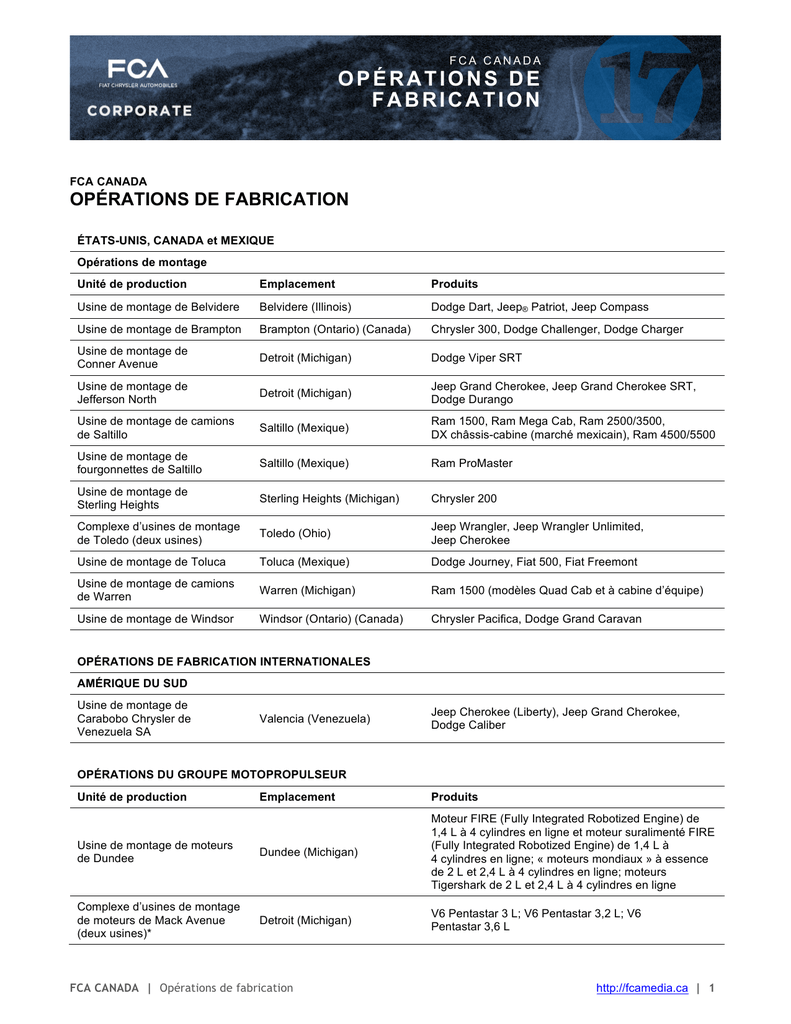 FCA
FIAT CHRYSLER AUTOMOBILES
CORPORATE

FCA CANADA
OPÉRATIONS DE FABRICATION

17

FCA CANADA
OPÉRATIONS DE FABRICATION

ÉTATS-UNIS, CANADA et MEXIQUE

Opérations de montage

| Unité de production | Emplacement | Produits |
|---|---|---|
| Usine de montage de Belvidere | Belvidere (Illinois) | Dodge Dart, Jeep® Patriot, Jeep Compass |
| Usine de montage de Brampton | Brampton (Ontario) (Canada) | Chrysler 300, Dodge Challenger, Dodge Charger |
| Usine de montage de Conner Avenue | Detroit (Michigan) | Dodge Viper SRT |
| Usine de montage de Jefferson North | Detroit (Michigan) | Jeep Grand Cherokee, Jeep Grand Cherokee SRT, Dodge Durango |
| Usine de montage de camions de Saltillo | Saltillo (Mexique) | Ram 1500, Ram Mega Cab, Ram 2500/3500, DX châssis-cabine (marché mexicain), Ram 4500/5500 |
| Usine de montage de fourgonnettes de Saltillo | Saltillo (Mexique) | Ram ProMaster |
| Usine de montage de Sterling Heights | Sterling Heights (Michigan) | Chrysler 200 |
| Complexe d'usines de montage de Toledo (deux usines) | Toledo (Ohio) | Jeep Wrangler, Jeep Wrangler Unlimited, Jeep Cherokee |
| Usine de montage de Toluca | Toluca (Mexique) | Dodge Journey, Fiat 500, Fiat Freemont |
| Usine de montage de camions de Warren | Warren (Michigan) | Ram 1500 (modèles Quad Cab et à cabine d'équipe) |
| Usine de montage de Windsor | Windsor (Ontario) (Canada) | Chrysler Pacifica, Dodge Grand Caravan |

OPÉRATIONS DE FABRICATION INTERNATIONALES

AMÉRIQUE DU SUD

| Usine de montage de Carabobo Chrysler de Venezuela SA | Valencia (Venezuela) | Jeep Cherokee (Liberty), Jeep Grand Cherokee, Dodge Caliber |
|---|---|---|

OPÉRATIONS DU GROUPE MOTOPROPULSEUR

| Unité de production | Emplacement | Produits |
|---|---|---|
| Usine de montage de moteurs de Dundee | Dundee (Michigan) | Moteur FIRE (Fully Integrated Robotized Engine) de 1,4 L à 4 cylindres en ligne et moteur suralimenté FIRE (Fully Integrated Robotized Engine) de 1,4 L à 4 cylindres en ligne; « moteurs mondiaux » à essence de 2 L et 2,4 L à 4 cylindres en ligne; moteurs Tigershark de 2 L et 2,4 L à 4 cylindres en ligne |
| Complexe d'usines de montage de moteurs de Mack Avenue (deux usines)* | Detroit (Michigan) | V6 Pentastar 3 L; V6 Pentastar 3,2 L; V6 Pentastar 3,6 L |

FCA CANADA | Opérations de fabrication http://fcamedia.ca | 1